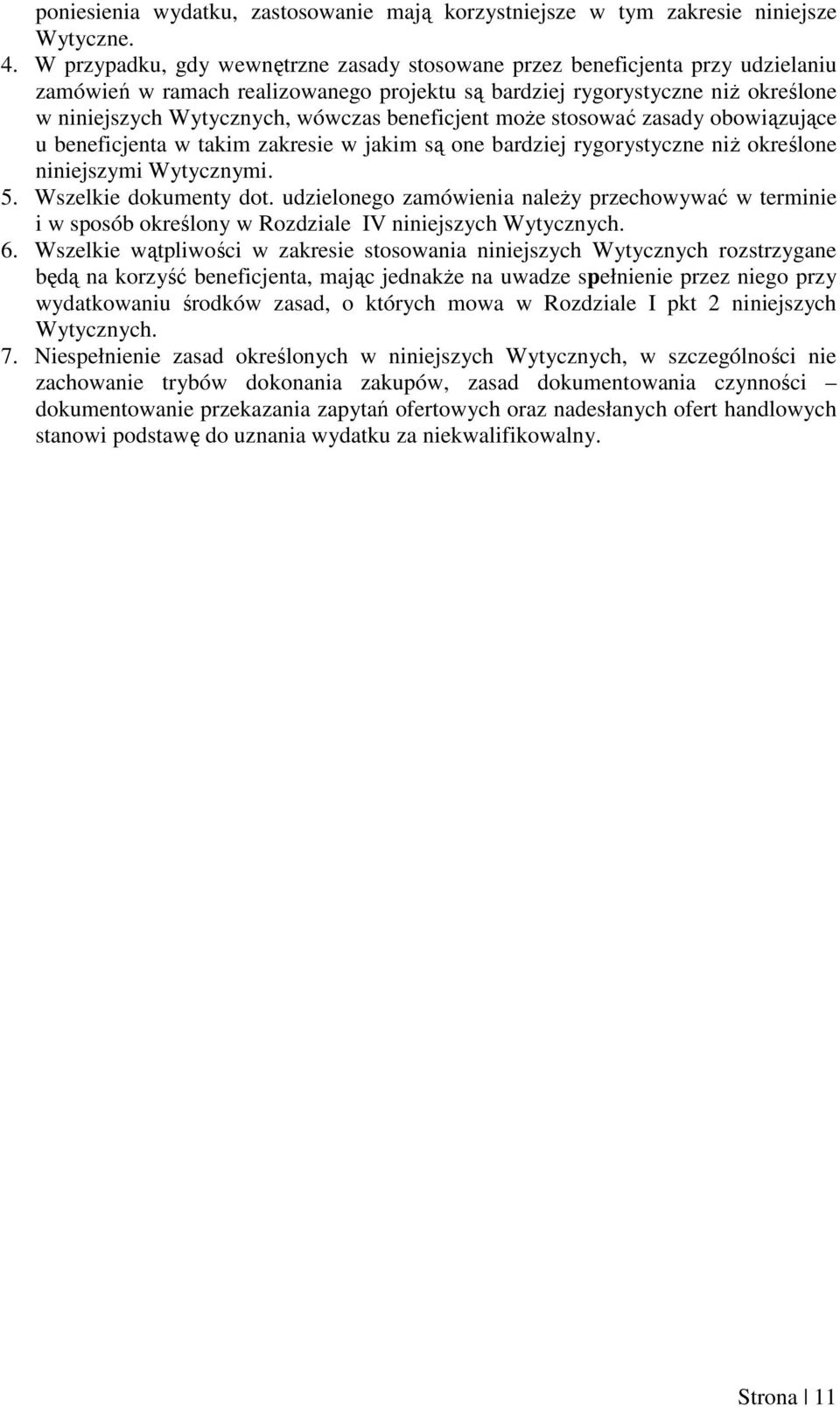 poniesienia wydatku, zastosowanie mają korzystniejsze w tym zakresie niniejsze Wytyczne.

4. W przypadku, gdy wewnętrzne zasady stosowane przez beneficjenta przy udzielaniu zamówień w ramach realizowanego projektu są bardziej rygorystyczne niż określone w niniejszych Wytycznych, wówczas beneficjent może stosować zasady obowiązujące u beneficjenta w takim zakresie w jakim są one bardziej rygorystyczne niż określone niniejszymi Wytycznymi.

5. Wszelkie dokumenty dot. udzielonego zamówienia należy przechowywać w terminie i w sposób określony w Rozdziale IV niniejszych Wytycznych.

6. Wszelkie wątpliwości w zakresie stosowania niniejszych Wytycznych rozstrzygane będą na korzyść beneficjenta, mając jednakże na uwadze spełnienie przez niego przy wydatkowaniu środków zasad, o których mowa w Rozdziale I pkt 2 niniejszych Wytycznych.

7. Niespełnienie zasad określonych w niniejszych Wytycznych, w szczególności nie zachowanie trybów dokonania zakupów, zasad dokumentowania czynności – dokumentowanie przekazania zapytań ofertowych oraz nadesłanych ofert handlowych stanowi podstawę do uznania wydatku za niekwalifikowalny.

Strona | 11